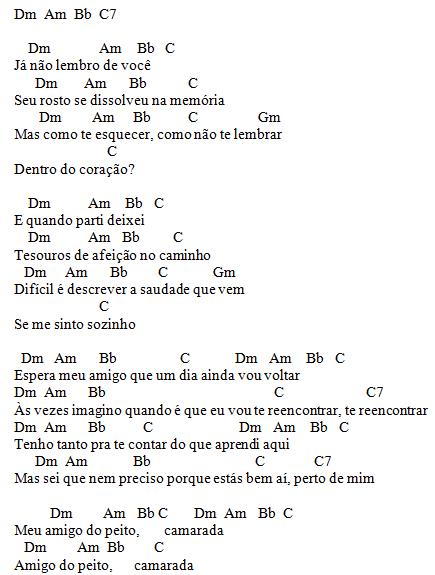 Dm Am Bb C7

Dm Am Bb C
Já não lembro de você
Dm Am Bb C
Seu rosto se dissolveu na memória
Dm Am Bb C Gm
Mas como te esquecer, como não te lembrar
C
Dentro do coração?

Dm Am Bb C
E quando parti deixei
Dm Am Bb C
Tesouros de afeição no caminho
Dm Am Bb C Gm
Difícil é descrever a saudade que vem
C
Se me sinto sozinho

Dm Am Bb C Dm Am Bb C
Espera meu amigo que um dia ainda vou voltar
Dm Am Bb C C7
Às vezes imagino quando é que eu vou te reencontrar, te reencontrar
Dm Am Bb C Dm Am Bb C
Tenho tanto pra te contar do que aprendi aqui
Dm Am Bb C C7
Mas sei que nem preciso porque estás bem aí, perto de mim

Dm Am Bb C Dm Am Bb C
Meu amigo do peito, camarada
Dm Am Bb C
Amigo do peito, camarada